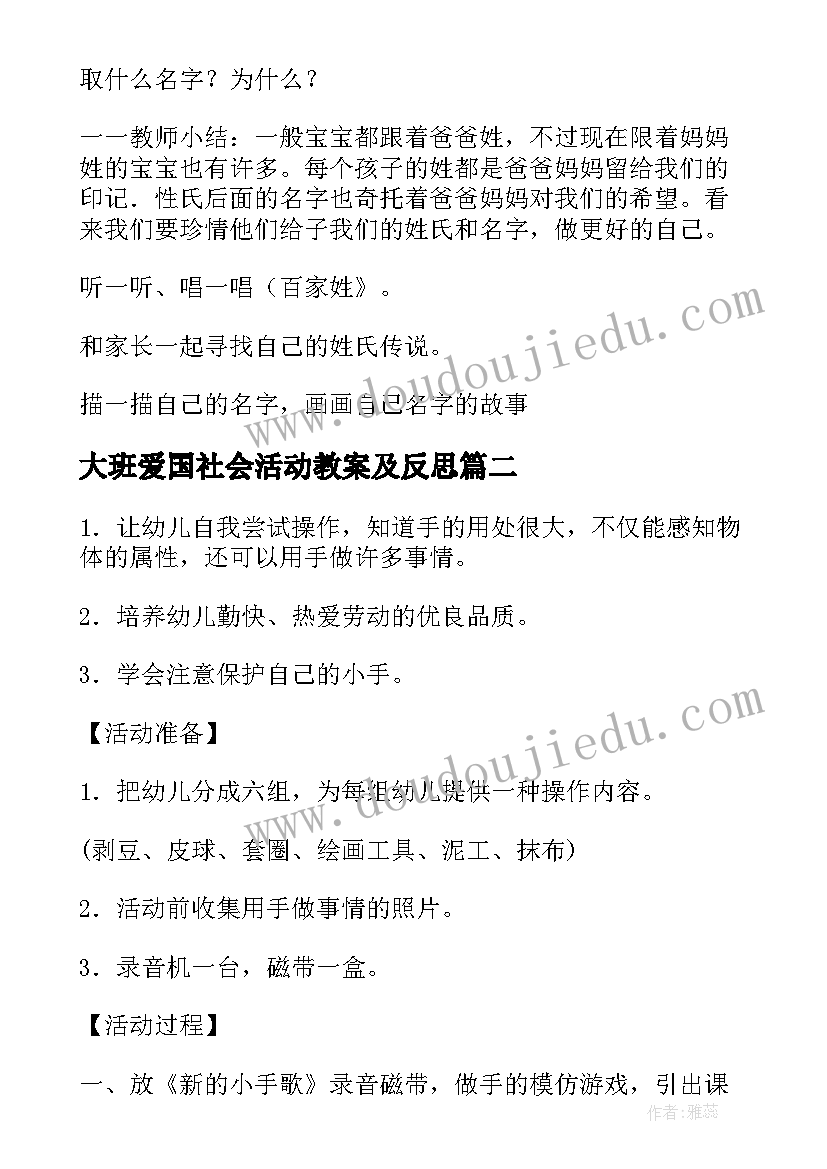 取什么名字？为什么？

一一教师小结：一般宝宝都跟着爸爸姓，不过现在限着妈妈姓的宝宝也有许多。每个孩子的姓都是爸爸妈妈留给我们的印记．性氏后面的名字也奇托着爸爸妈妈对我们的希望。看来我们要珍情他们给子我们的姓氏和名字，做更好的自己。

听一听、唱一唱（百家姓》。

和家长一起寻找自己的姓氏传说。

描一描自己的名字，画画自己名字的故事

大班爱国社会活动教案及反思篇二

1．让幼儿自我尝试操作，知道手的用处很大，不仅能感知物体的属性，还可以用手做许多事情。

2．培养幼儿勤快、热爱劳动的优良品质。

3．学会注意保护自己的小手。

【活动准备】

1．把幼儿分成六组，为每组幼儿提供一种操作内容。

(剥豆、皮球、套圈、绘画工具、泥工、抹布)

2．活动前收集用手做事情的照片。

3．录音机一台，磁带一盒。

【活动过程】

一、放《新的小手歌》录音磁带，做手的模仿游戏，引出课

www.doudoujiedu.com

www.doudoujiedu.com

作者：雅蕊